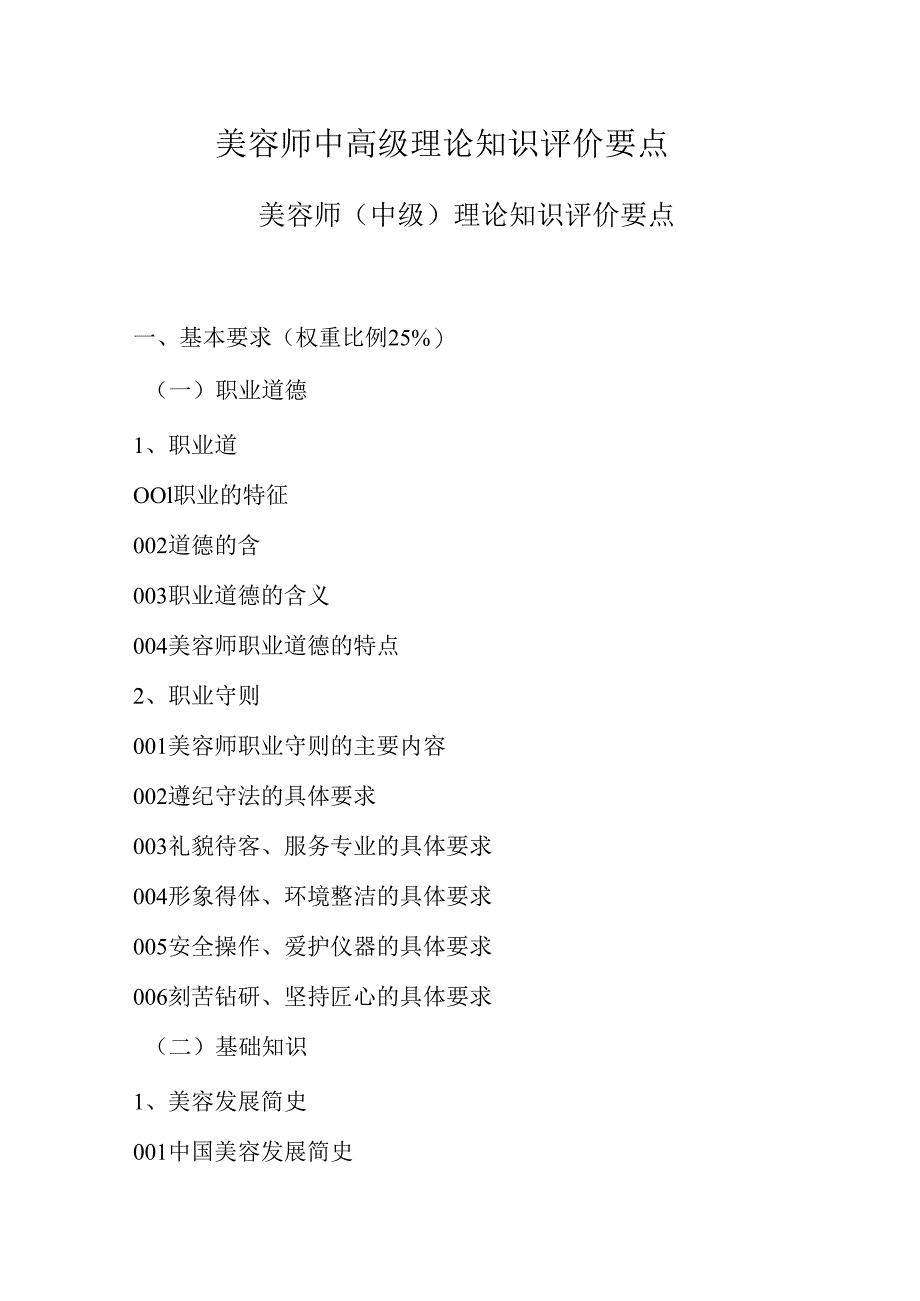 美容师中高级理论知识评价要点

美容师（中级）理论知识评价要点

一、基本要求（权重比例25%）

（一）职业道德

1、职业道

OOl职业的特征

002道德的含

003职业道德的含义

004美容师职业道德的特点

2、职业守则

001美容师职业守则的主要内容

002遵纪守法的具体要求

003礼貌待客、服务专业的具体要求

004形象得体、环境整洁的具体要求

005安全操作、爱护仪器的具体要求

006刻苦钻研、坚持匠心的具体要求

（二）基础知识

1、美容发展简史

001中国美容发展简史